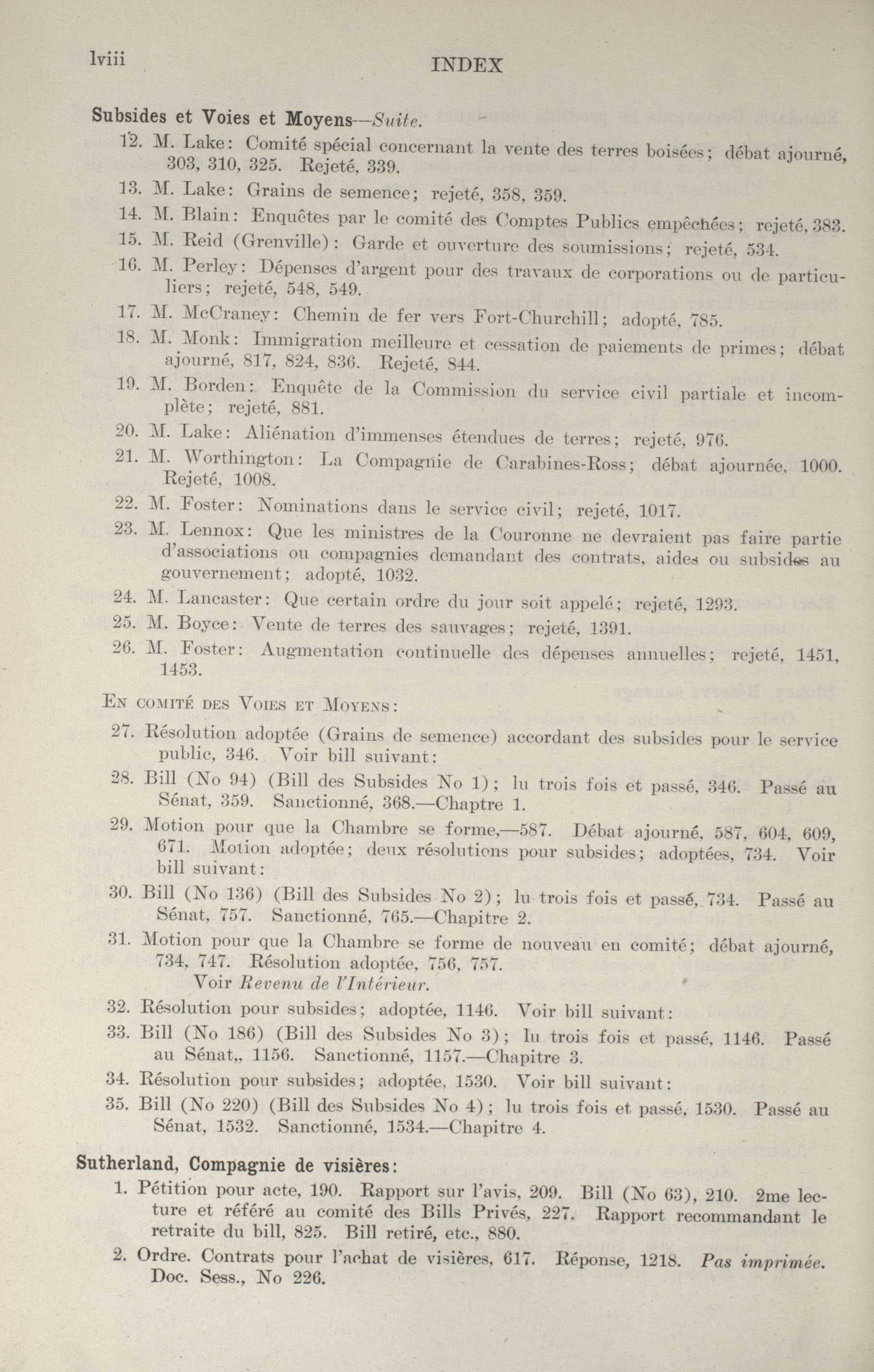 lviii INDEX

Subsides et Voies et Moyens—Suite.

12. M. Lake: Comité spécial concernant la vente des terres boisées; débat ajourné, 303, 310, 325. Rejeté, 339.

13. M. Lake: Grains de semence; rejeté, 358, 359.

14. M. Blain: Enquêtes par le comité des Comptes Publics empêchées; rejeté, 383.

15. M. Reid (Grenville): Garde et ouverture des soumissions; rejeté, 534.

16. M. Perley: Dépenses d'argent pour des travaux de corporations ou de particuliers; rejeté, 548, 549.

17. M. McCraney: Chemin de fer vers Fort-Churchill; adopté, 785.

18. M. Monk: Immigration meilleure et cessation de paiements de primes; débat ajourné, 817, 824, 836. Rejeté, 844.

19. M. Borden: Enquête de la Commission du service civil partiale et incomplète; rejeté, 881.

20. M. Lake: Aliénation d'immenses étendues de terres; rejeté, 976.

21. M. Worthington: La Compagnie de Carabines-Ross; débat ajournée, 1000. Rejeté, 1008.

22. M. Foster: Nominations dans le service civil; rejeté, 1017.

23. M. Lennox: Que les ministres de la Couronne ne devraient pas faire partie d'associations ou compagnies demandant des contrats, aides ou subsides au gouvernement; adopté, 1032.

24. M. Lancaster: Que certain ordre du jour soit appelé; rejeté, 1293.

25. M. Boyce: Vente de terres des sauvages; rejeté, 1391.

26. M. Foster: Augmentation continuelle des dépenses annuelles; rejeté, 1451, 1453.

En comité des Voies et Moyens:

27. Résolution adoptée (Grains de semence) accordant des subsides pour le service public, 346. Voir bill suivant:

28. Bill (No 94) (Bill des Subsides No 1); lu trois fois et passé, 346. Passé au Sénat, 359. Sanctionné, 368.—Chaptre 1.

29. Motion pour que la Chambre se forme,—587. Débat ajourné, 587, 604, 609, 671. Motion adoptée; deux résolutions pour subsides; adoptées, 734. Voir bill suivant:

30. Bill (No 136) (Bill des Subsides No 2); lu trois fois et passé, 734. Passé au Sénat, 757. Sanctionné, 765.—Chapitre 2.

31. Motion pour que la Chambre se forme de nouveau en comité; débat ajourné, 734, 747. Résolution adoptée, 756, 757.
Voir Revenu de l'Intérieur.

32. Résolution pour subsides; adoptée, 1146. Voir bill suivant:

33. Bill (No 186) (Bill des Subsides No 3); lu trois fois et passé, 1146. Passé au Sénat,, 1156. Sanctionné, 1157.—Chapitre 3.

34. Résolution pour subsides; adoptée, 1530. Voir bill suivant:

35. Bill (No 220) (Bill des Subsides No 4); lu trois fois et passé, 1530. Passé au Sénat, 1532. Sanctionné, 1534.—Chapitre 4.

Sutherland, Compagnie de visières:

1. Pétition pour acte, 190. Rapport sur l'avis, 209. Bill (No 63), 210. 2me lecture et référé au comité des Bills Privés, 227. Rapport recommandant le retraite du bill, 825. Bill retiré, etc., 880.

2. Ordre. Contrats pour l'achat de visières, 617. Réponse, 1218. Pas imprimée. Doc. Sess., No 226.